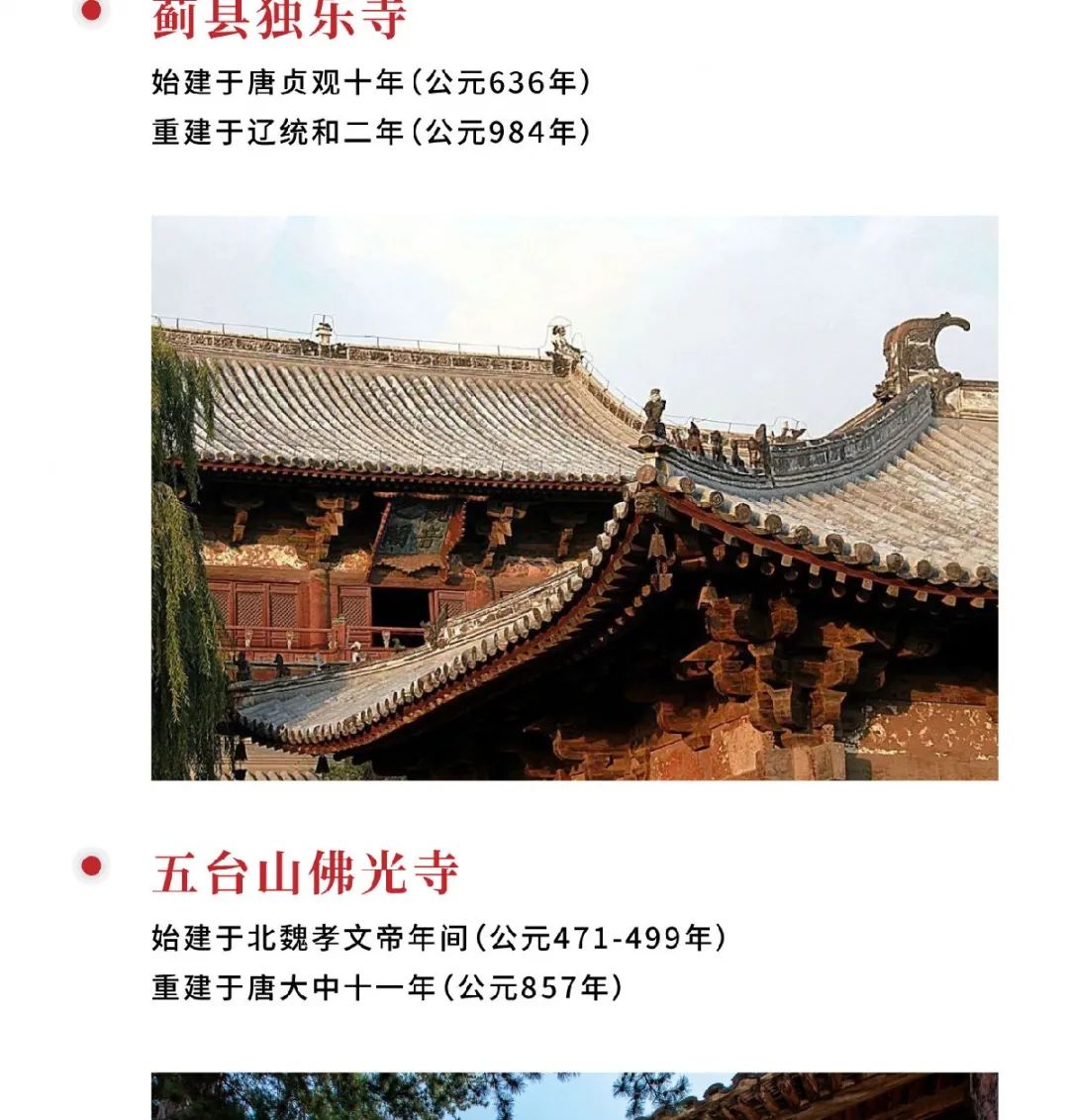 蓟县独乐寺

始建于唐贞观十年(公元636年)
重建于辽统和二年(公元984年)

五台山佛光寺

始建于北魏孝文帝年间(公元471-499年)
重建于唐大中十一年(公元857年)